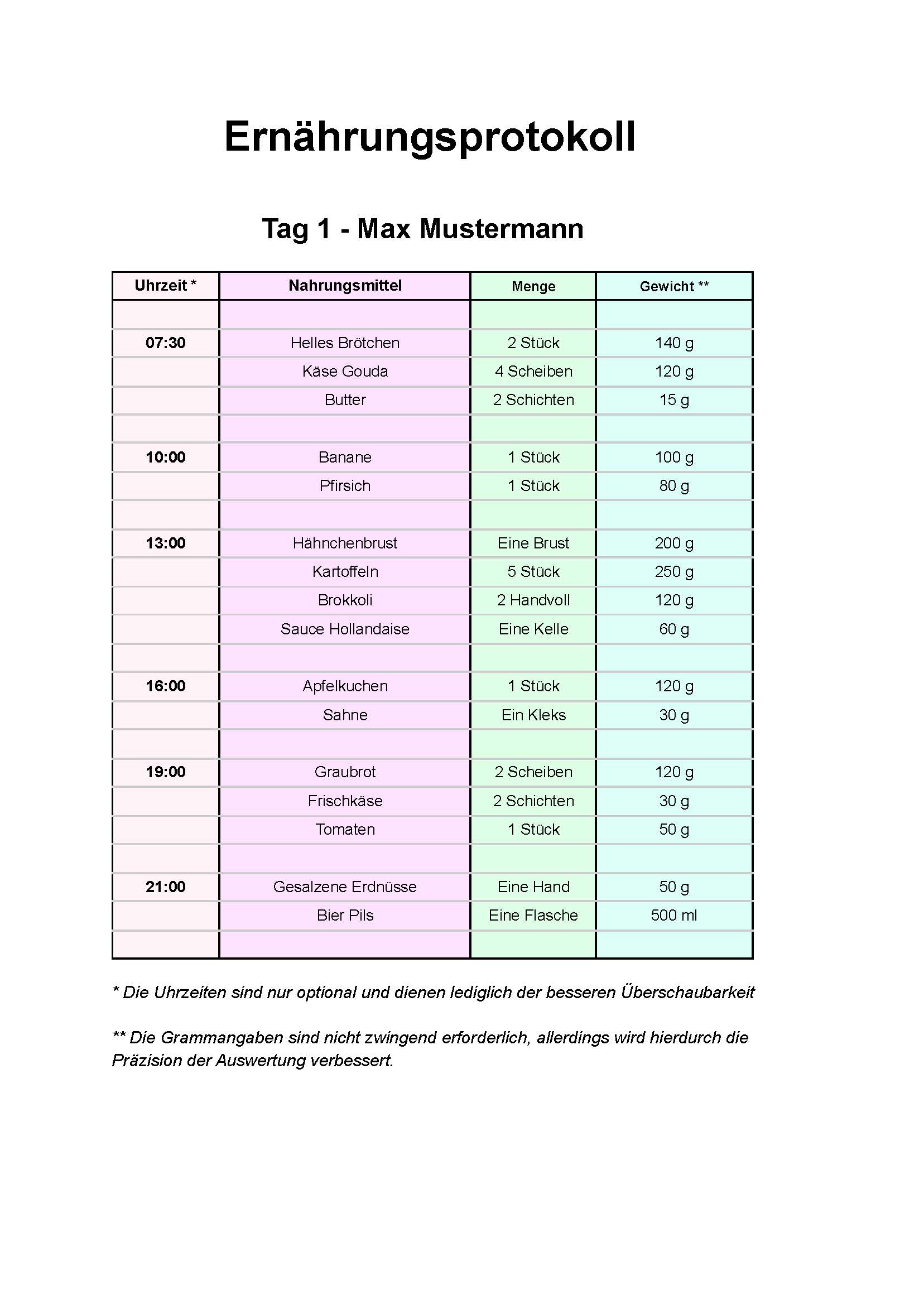 Ernährungsprotokoll

Tag 1 - Max Mustermann

| Uhrzeit * | Nahrungsmittel | Menge | Gewicht ** |
|---|---|---|---|
| | | | |
| 07:30 | Helles Brötchen | 2 Stück | 140 g |
| | Käse Gouda | 4 Scheiben | 120 g |
| | Butter | 2 Schichten | 15 g |
| | | | |
| 10:00 | Banane | 1 Stück | 100 g |
| | Pfirsich | 1 Stück | 80 g |
| | | | |
| 13:00 | Hähnchenbrust | Eine Brust | 200 g |
| | Kartoffeln | 5 Stück | 250 g |
| | Brokkoli | 2 Handvoll | 120 g |
| | Sauce Hollandaise | Eine Kelle | 60 g |
| | | | |
| 16:00 | Apfelkuchen | 1 Stück | 120 g |
| | Sahne | Ein Kleks | 30 g |
| | | | |
| 19:00 | Graubrot | 2 Scheiben | 120 g |
| | Frischkäse | 2 Schichten | 30 g |
| | Tomaten | 1 Stück | 50 g |
| | | | |
| 21:00 | Gesalzene Erdnüsse | Eine Hand | 50 g |
| | Bier Pils | Eine Flasche | 500 ml |
| | | | |

* Die Uhrzeiten sind nur optional und dienen lediglich der besseren Überschaubarkeit

** Die Grammangaben sind nicht zwingend erforderlich, allerdings wird hierdurch die Präzision der Auswertung verbessert.